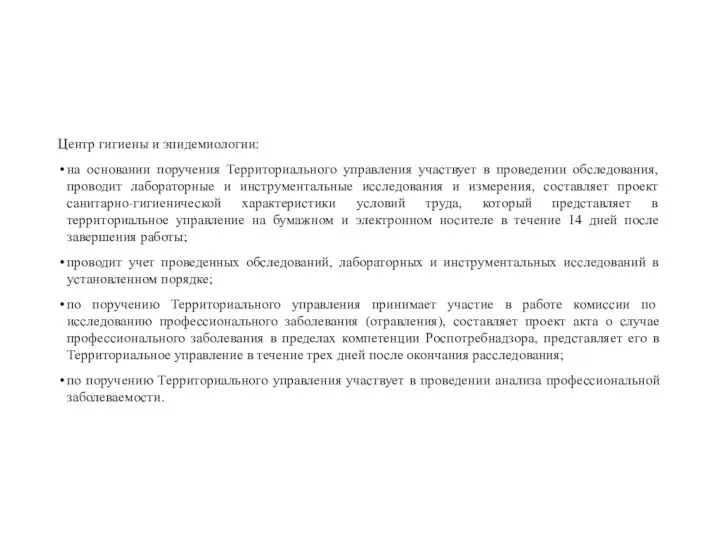 Центр гигиены и эпидемиологии:

• на основании поручения Территориального управления участвует в проведении обследования, проводит лабораторные и инструментальные исследования и измерения, составляет проект санитарно-гигиенической характеристики условий труда, который представляет в территориальное управление на бумажном и электронном носителе в течение 14 дней после завершения работы;

• проводит учет проведенных обследований, лабораторных и инструментальных исследований в установленном порядке;

• по поручению Территориального управления принимает участие в работе комиссии по исследованию профессионального заболевания (отравления), составляет проект акта о случае профессионального заболевания в пределах компетенции Роспотребнадзора, представляет его в Территориальное управление в течение трех дней после окончания расследования;

• по поручению Территориального управления участвует в проведении анализа профессиональной заболеваемости.